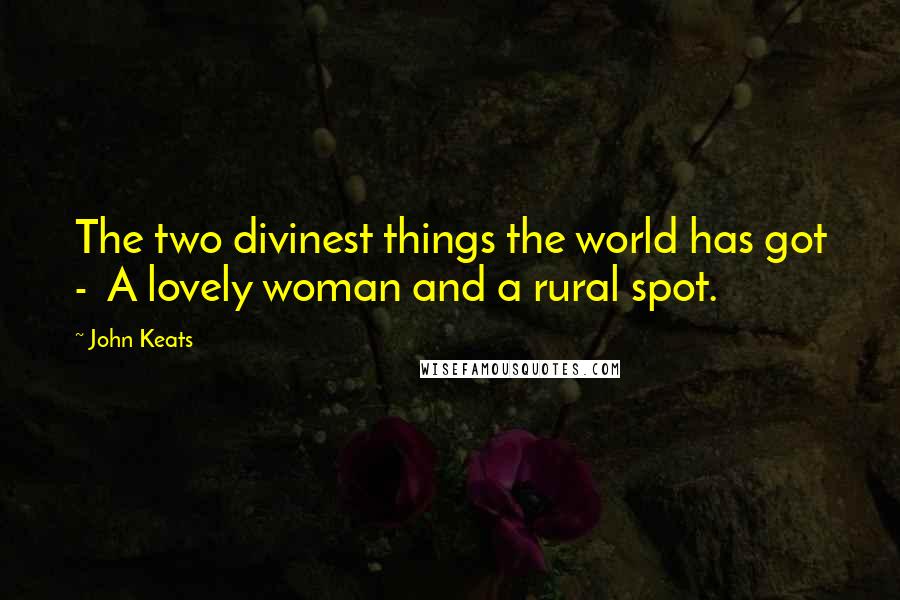 The two divinest things the world has got - A lovely woman and a rural spot.

~ John Keats

WISEFAMOUSQUOTES.COM